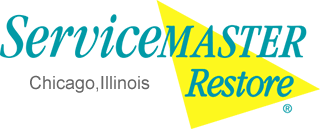 ServiceMASTER
Chicago,Illinois
Restore
®